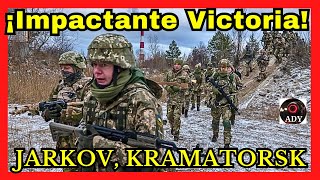 ¡Impactante Victoria!

ADY

JARKOV, KRAMATORSK